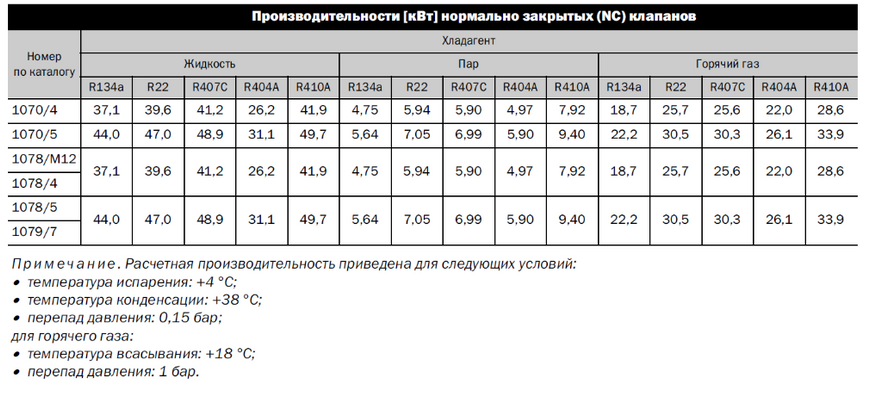 Производительности [кВт] нормально закрытых (NC) клапанов

| Номер по каталогу | Хладагент | | | | | | | | | | | | | | |
|---|---|---|---|---|---|---|---|---|---|---|---|---|---|---|---|
| | Жидкость | | | | | Пар | | | | | Горячий газ | | | | |
| | R134a | R22 | R407C | R404A | R410A | R134a | R22 | R407C | R404A | R410A | R134a | R22 | R407C | R404A | R410A |
| 1070/4 | 37,1 | 39,6 | 41,2 | 26,2 | 41,9 | 4,75 | 5,94 | 5,90 | 4,97 | 7,92 | 18,7 | 25,7 | 25,6 | 22,0 | 28,6 |
| 1070/5 | 44,0 | 47,0 | 48,9 | 31,1 | 49,7 | 5,64 | 7,05 | 6,99 | 5,90 | 9,40 | 22,2 | 30,5 | 30,3 | 26,1 | 33,9 |
| 1078/M12 | 37,1 | 39,6 | 41,2 | 26,2 | 41,9 | 4,75 | 5,94 | 5,90 | 4,97 | 7,92 | 18,7 | 25,7 | 25,6 | 22,0 | 28,6 |
| 1078/4 | | | | | | | | | | | | | | | |
| 1078/5 | 44,0 | 47,0 | 48,9 | 31,1 | 49,7 | 5,64 | 7,05 | 6,99 | 5,90 | 9,40 | 22,2 | 30,5 | 30,3 | 26,1 | 33,9 |
| 1079/7 | | | | | | | | | | | | | | | |

Примечание. Расчетная производительность приведена для следующих условий:
• температура испарения: +4 °C;
• температура конденсации: +38 °C;
• перепад давления: 0,15 бар;
для горячего газа:
• температура всасывания: +18 °C;
• перепад давления: 1 бар.